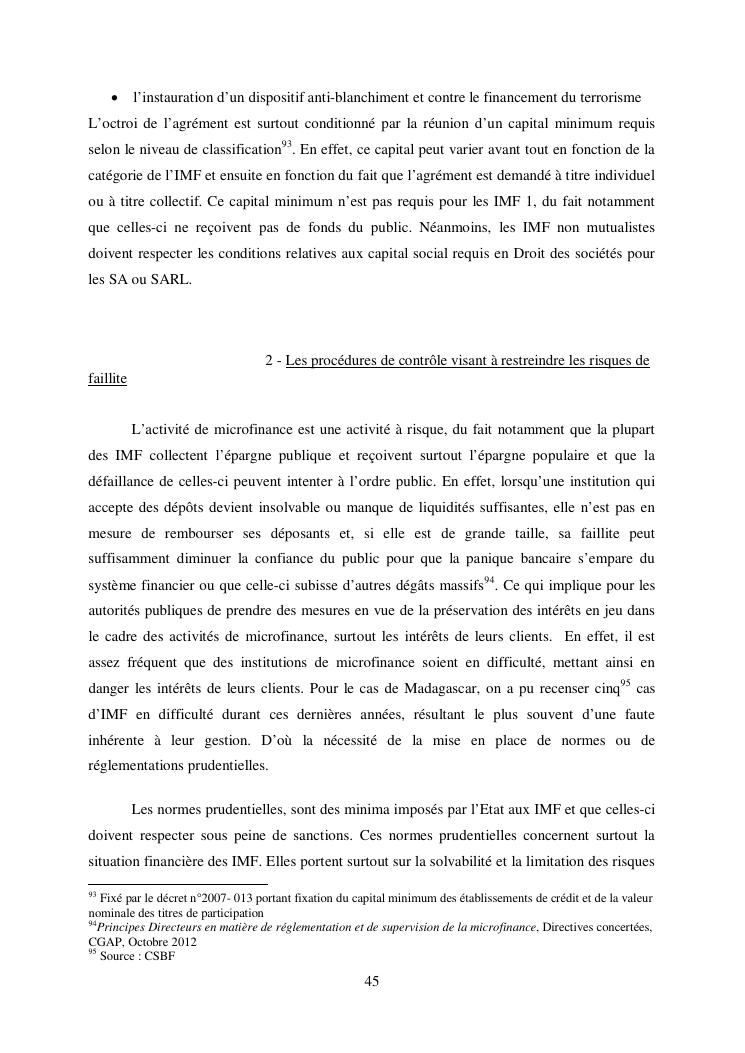 • l'instauration d'un dispositif anti-blanchiment et contre le financement du terrorisme

L'octroi de l'agrément est surtout conditionné par la réunion d'un capital minimum requis selon le niveau de classification$^{93}$. En effet, ce capital peut varier avant tout en fonction de la catégorie de l'IMF et ensuite en fonction du fait que l'agrément est demandé à titre individuel ou à titre collectif. Ce capital minimum n'est pas requis pour les IMF 1, du fait notamment que celles-ci ne reçoivent pas de fonds du public. Néanmoins, les IMF non mutualistes doivent respecter les conditions relatives aux capital social requis en Droit des sociétés pour les SA ou SARL.

2 - Les procédures de contrôle visant à restreindre les risques de faillite

L'activité de microfinance est une activité à risque, du fait notamment que la plupart des IMF collectent l'épargne publique et reçoivent surtout l'épargne populaire et que la défaillance de celles-ci peuvent intenter à l'ordre public. En effet, lorsqu'une institution qui accepte des dépôts devient insolvable ou manque de liquidités suffisantes, elle n'est pas en mesure de rembourser ses déposants et, si elle est de grande taille, sa faillite peut suffisamment diminuer la confiance du public pour que la panique bancaire s'empare du système financier ou que celle-ci subisse d'autres dégâts massifs$^{94}$. Ce qui implique pour les autorités publiques de prendre des mesures en vue de la préservation des intérêts en jeu dans le cadre des activités de microfinance, surtout les intérêts de leurs clients. En effet, il est assez fréquent que des institutions de microfinance soient en difficulté, mettant ainsi en danger les intérêts de leurs clients. Pour le cas de Madagascar, on a pu recenser cinq$^{95}$ cas d'IMF en difficulté durant ces dernières années, résultant le plus souvent d'une faute inhérente à leur gestion. D'où la nécessité de la mise en place de normes ou de réglementations prudentielles.

Les normes prudentielles, sont des minima imposés par l'Etat aux IMF et que celles-ci doivent respecter sous peine de sanctions. Ces normes prudentielles concernent surtout la situation financière des IMF. Elles portent surtout sur la solvabilité et la limitation des risques

$^{93}$ Fixé par le décret n°2007- 013 portant fixation du capital minimum des établissements de crédit et de la valeur nominale des titres de participation
$^{94}$Principes Directeurs en matière de réglementation et de supervision de la microfinance, Directives concertées, CGAP, Octobre 2012
$^{95}$ Source : CSBF

45